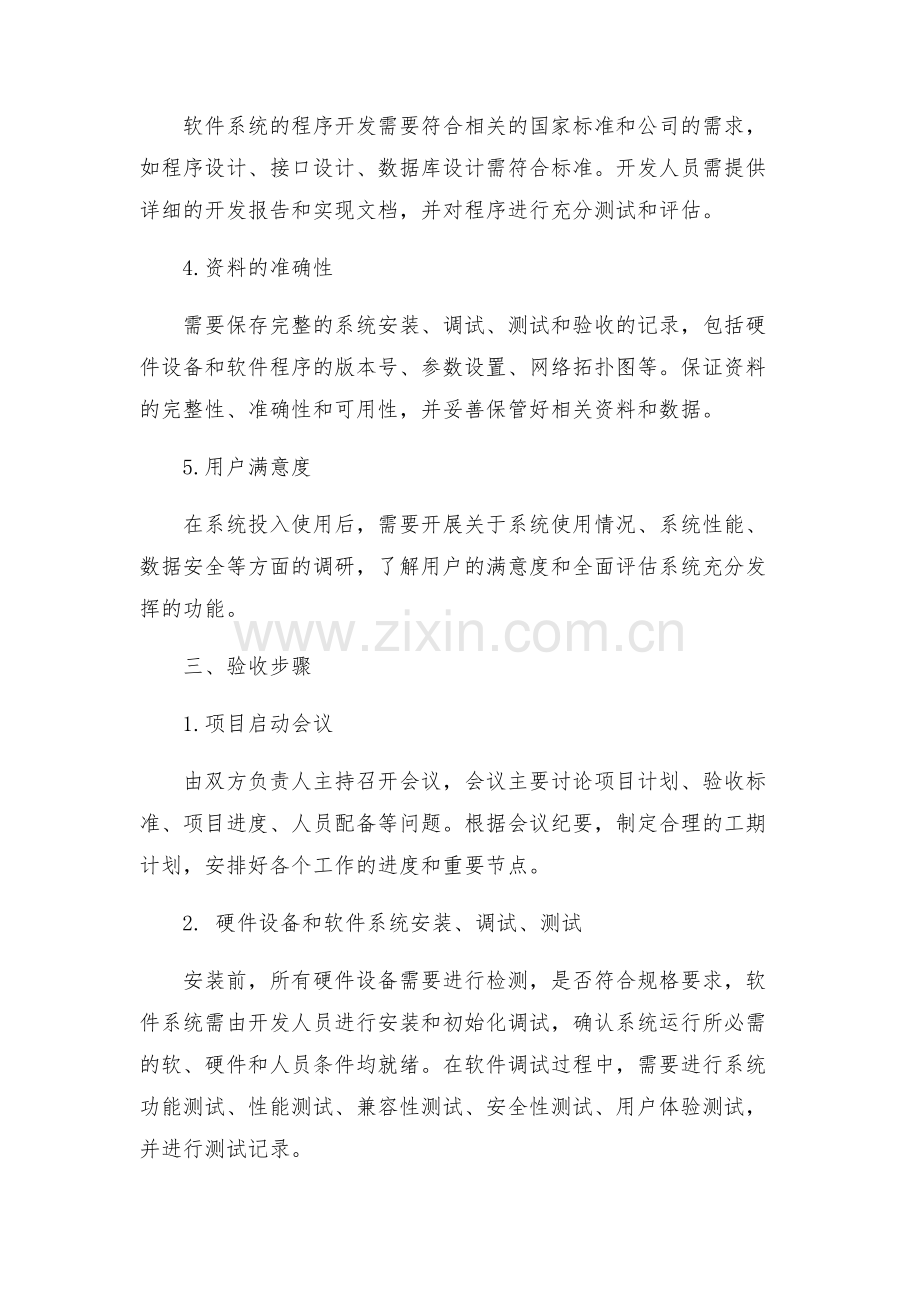 软件系统的程序开发需要符合相关的国家标准和公司的需求，如程序设计、接口设计、数据库设计需符合标准。开发人员需提供详细的开发报告和实现文档，并对程序进行充分测试和评估。

4.资料的准确性

需要保存完整的系统安装、调试、测试和验收的记录，包括硬件设备和软件程序的版本号、参数设置、网络拓扑图等。保证资料的完整性、准确性和可用性，并妥善保管好相关资料和数据。

5.用户满意度

在系统投入使用后，需要开展关于系统使用情况、系统性能、数据安全等方面的调研，了解用户的满意度和全面评估系统充分发挥的功能。

www.zixin.com.cn

三、验收步骤

1.项目启动会议

由双方负责人主持召开会议，会议主要讨论项目计划、验收标准、项目进度、人员配备等问题。根据会议纪要，制定合理的工期计划，安排好各个工作的进度和重要节点。

2. 硬件设备和软件系统安装、调试、测试

安装前，所有硬件设备需要进行检测，是否符合规格要求，软件系统需由开发人员进行安装和初始化调试，确认系统运行所必需的软、硬件和人员条件均就绪。在软件调试过程中，需要进行系统功能测试、性能测试、兼容性测试、安全性测试、用户体验测试，并进行测试记录。